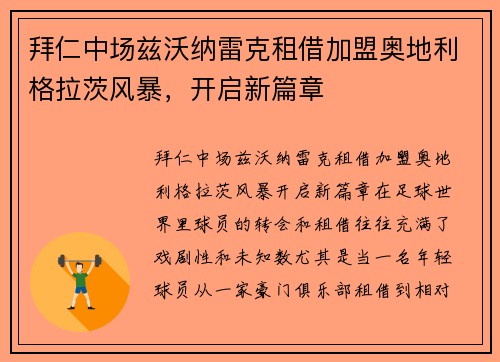 拜仁中场兹沃纳雷克租借加盟奥地利格拉茨风暴，开启新篇章

拜仁中场兹沃纳雷克租借加盟奥地利格拉茨风暴开启新篇章在足球世界里球员的转会和租借往往充满了戏剧性和未知数尤其是当一名年轻球员从一家豪门俱乐部租借到相对